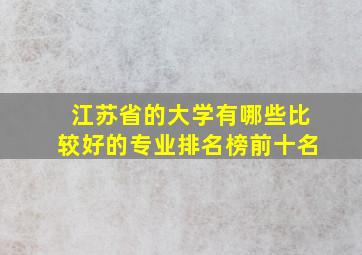 江苏省的大学有哪些比较好的专业排名榜前十名